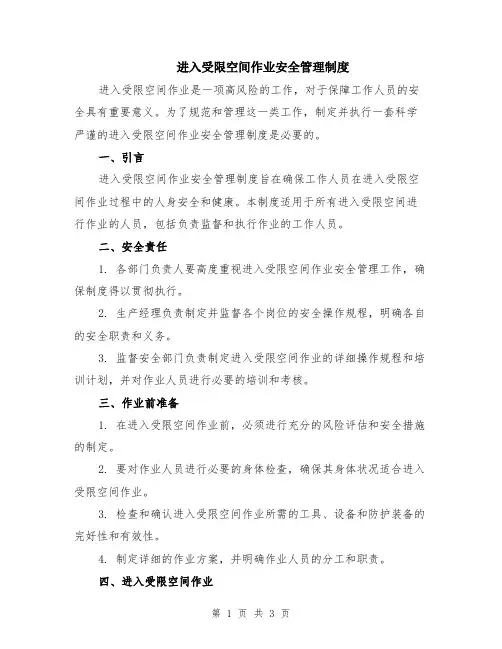 进入受限空间作业安全管理制度

进入受限空间作业是一项高风险的工作，对于保障工作人员的安全具有重要意义。为了规范和管理这一类工作，制定并执行一套科学严谨的进入受限空间作业安全管理制度是必要的。

一、引言

进入受限空间作业安全管理制度旨在确保工作人员在进入受限空间作业过程中的人身安全和健康。本制度适用于所有进入受限空间进行作业的人员，包括负责监督和执行作业的工作人员。

二、安全责任

1. 各部门负责人要高度重视进入受限空间作业安全管理工作，确保制度得以贯彻执行。

2. 生产经理负责制定并监督各个岗位的安全操作规程，明确各自的安全职责和义务。

3. 监督安全部门负责制定进入受限空间作业的详细操作规程和培训计划，并对作业人员进行必要的培训和考核。

三、作业前准备

1. 在进入受限空间作业前，必须进行充分的风险评估和安全措施的制定。

2. 要对作业人员进行必要的身体检查，确保其身体状况适合进入受限空间作业。

3. 检查和确认进入受限空间作业所需的工具、设备和防护装备的完好性和有效性。

4. 制定详细的作业方案，并明确作业人员的分工和职责。

四、进入受限空间作业

第 1 页 共 3 页